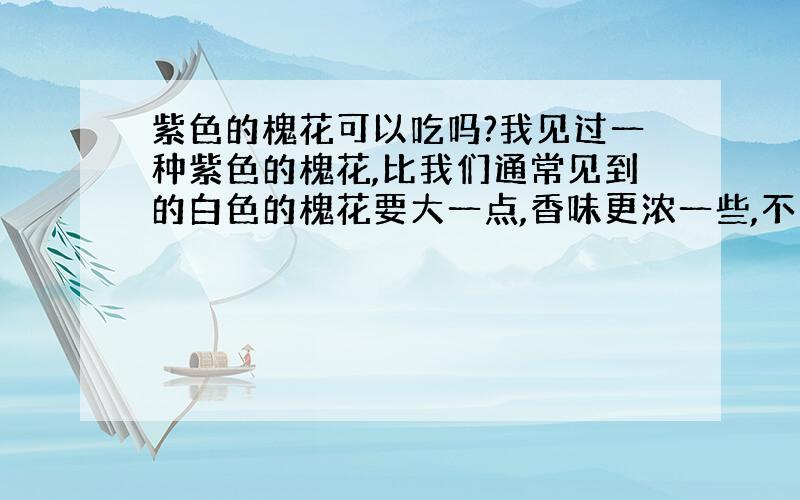 紫色的槐花可以吃吗?我见过一种紫色的槐花,比我们通常见到的白色的槐花要大一点,香味更浓一些,不